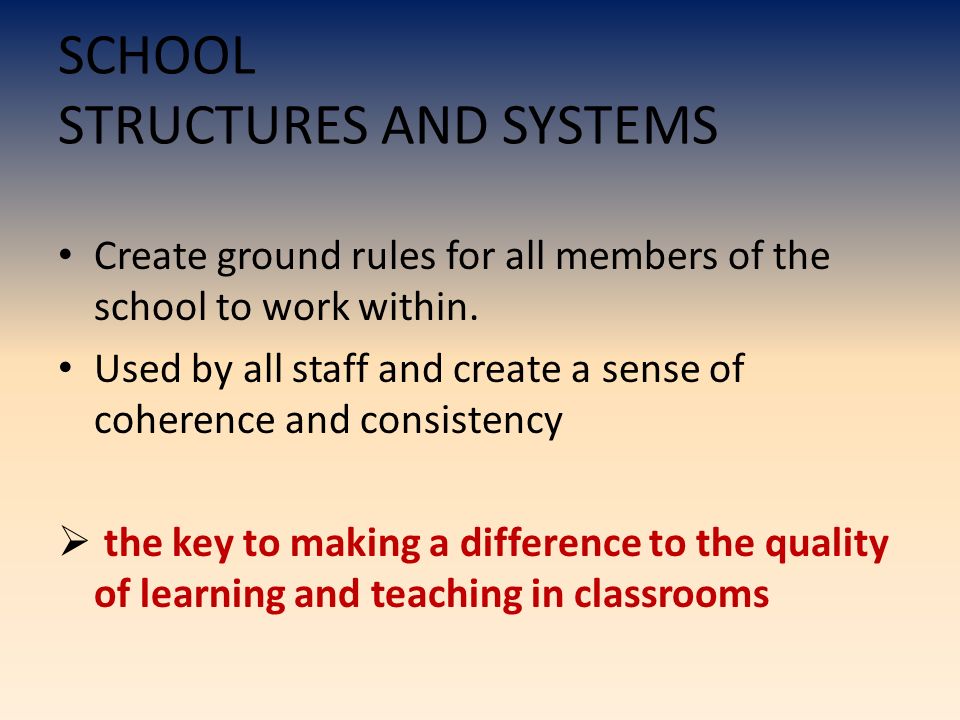 SCHOOL
STRUCTURES AND SYSTEMS

• Create ground rules for all members of the school to work within.
• Used by all staff and create a sense of coherence and consistency

➢ the key to making a difference to the quality of learning and teaching in classrooms